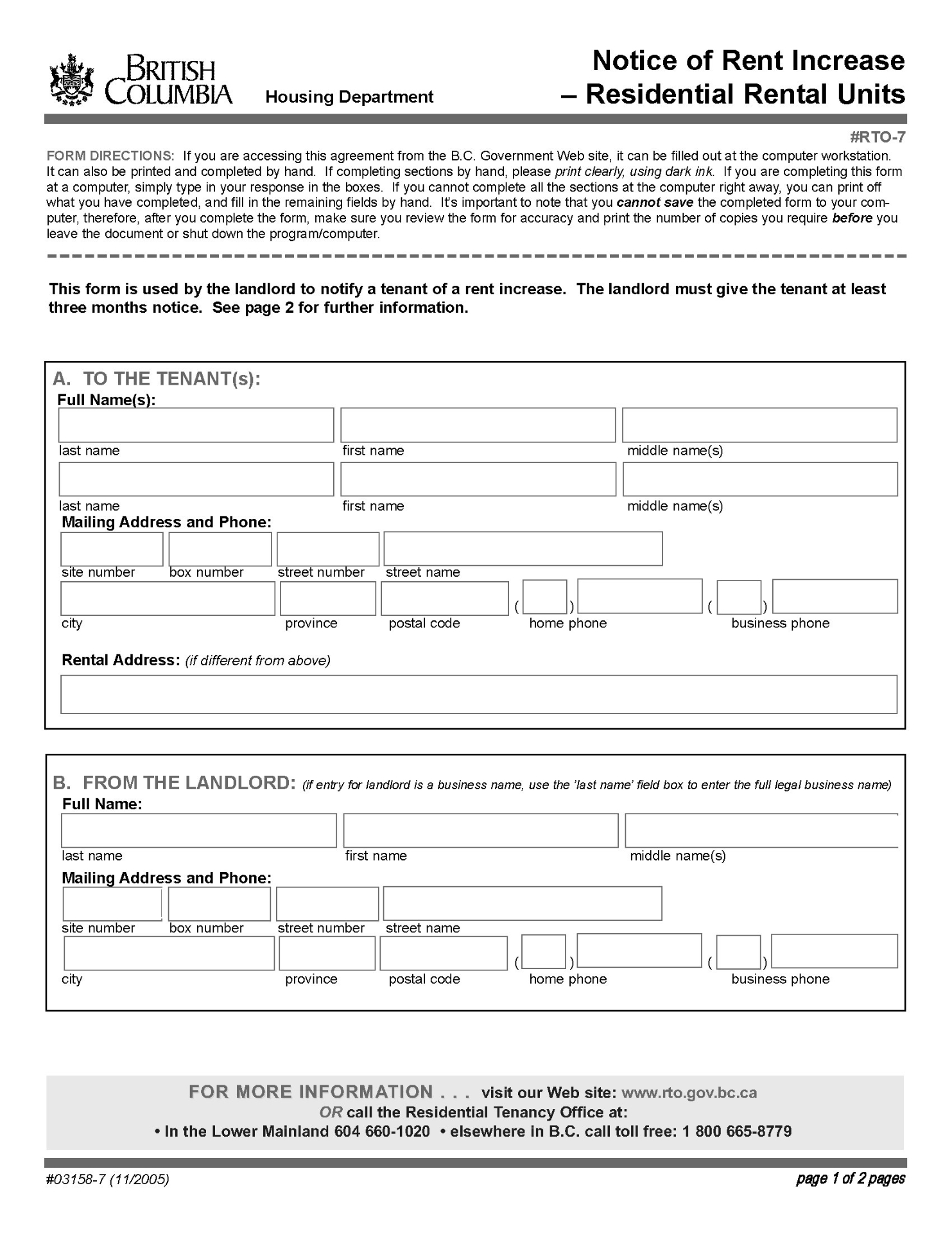 BRITISH COLUMBIA Housing Department

Notice of Rent Increase – Residential Rental Units

#RTO-7

FORM DIRECTIONS: If you are accessing this agreement from the B.C. Government Web site, it can be filled out at the computer workstation. It can also be printed and completed by hand. If completing sections by hand, please print clearly, using dark ink. If you are completing this form at a computer, simply type in your response in the boxes. If you cannot complete all the sections at the computer right away, you can print off what you have completed, and fill in the remaining fields by hand. It's important to note that you cannot save the completed form to your computer, therefore, after you complete the form, make sure you review the form for accuracy and print the number of copies you require before you leave the document or shut down the program/computer.

This form is used by the landlord to notify a tenant of a rent increase. The landlord must give the tenant at least three months notice. See page 2 for further information.

A. TO THE TENANT(s):
Full Name(s):
last name first name middle name(s)
last name first name middle name(s)
Mailing Address and Phone:
site number box number street number street name
city province postal code ( ) home phone ( ) business phone

Rental Address: (if different from above)

B. FROM THE LANDLORD: (if entry for landlord is a business name, use the 'last name' field box to enter the full legal business name)
Full Name:
last name first name middle name(s)
Mailing Address and Phone:
site number box number street number street name
city province postal code ( ) home phone ( ) business phone

FOR MORE INFORMATION . . . visit our Web site: www.rto.gov.bc.ca
OR call the Residential Tenancy Office at:
• In the Lower Mainland 604 660-1020 • elsewhere in B.C. call toll free: 1 800 665-8779

#03158-7 (11/2005)

page 1 of 2 pages